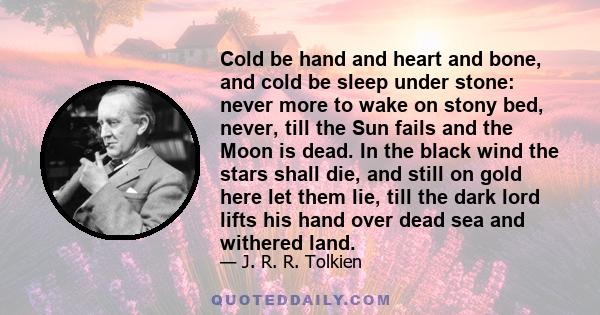 Cold be hand and heart and bone, and cold be sleep under stone: never more to wake on stony bed, never, till the Sun fails and the Moon is dead. In the black wind the stars shall die, and still on gold here let them lie, till the dark lord lifts his hand over dead sea and withered land.

— J. R. R. Tolkien

QUOTEDDAILY.COM